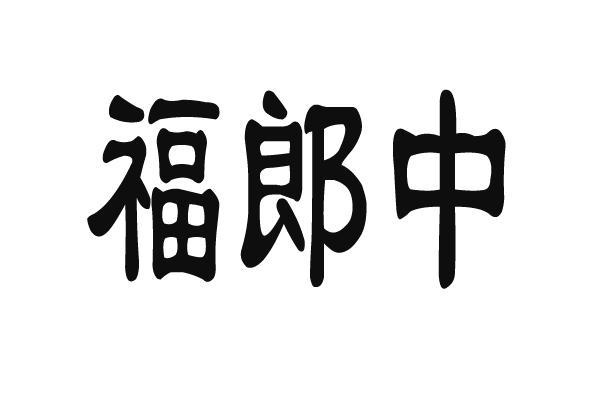 福郎中